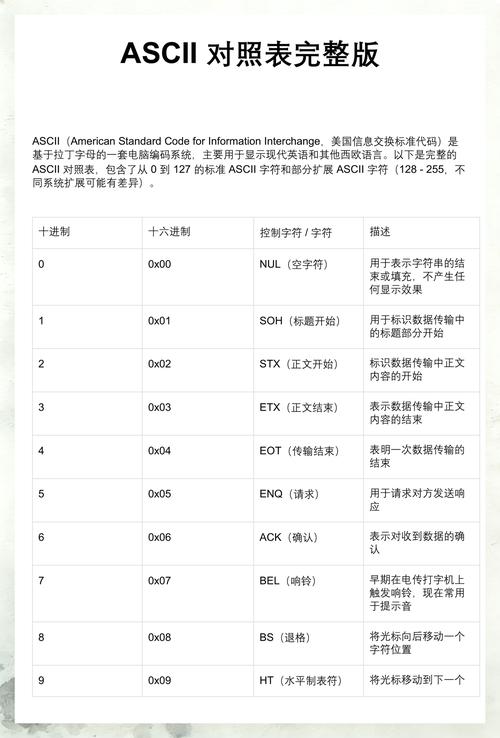 ASCII 对照表完整版

ASCII（American Standard Code for Information Interchange，美国信息交换标准代码）是基于拉丁字母的一套电脑编码系统，主要用于显示现代英语和其他西欧语言。以下是完整的 ASCII 对照表，包含了从 0 到 127 的标准 ASCII 字符和部分扩展 ASCII 字符（128 - 255，不同系统扩展可能有差异）。

| 十进制 | 十六进制 | 控制字符 / 字符 | 描述 |
|---|---|---|---|
| 0 | 0x00 | NUL（空字符） | 用于表示字符串的结束或填充，不产生任何显示效果 |
| 1 | 0x01 | SOH（标题开始） | 用于标识数据传输中的标题部分开始 |
| 2 | 0x02 | STX（正文开始） | 标识数据传输中正文内容的开始 |
| 3 | 0x03 | ETX（正文结束） | 表示数据传输中正文内容的结束 |
| 4 | 0x04 | EOT（传输结束） | 表明一次数据传输的结束 |
| 5 | 0x05 | ENQ（请求） | 用于请求对方发送响应 |
| 6 | 0x06 | ACK（确认） | 表示对收到数据的确认 |
| 7 | 0x07 | BEL（响铃） | 早期在电传打字机上触发响铃，现在常用于提示音 |
| 8 | 0x08 | BS（退格） | 将光标向后移动一个字符位置 |
| 9 | 0x09 | HT（水平制表符） | 将光标移动到下一个 |